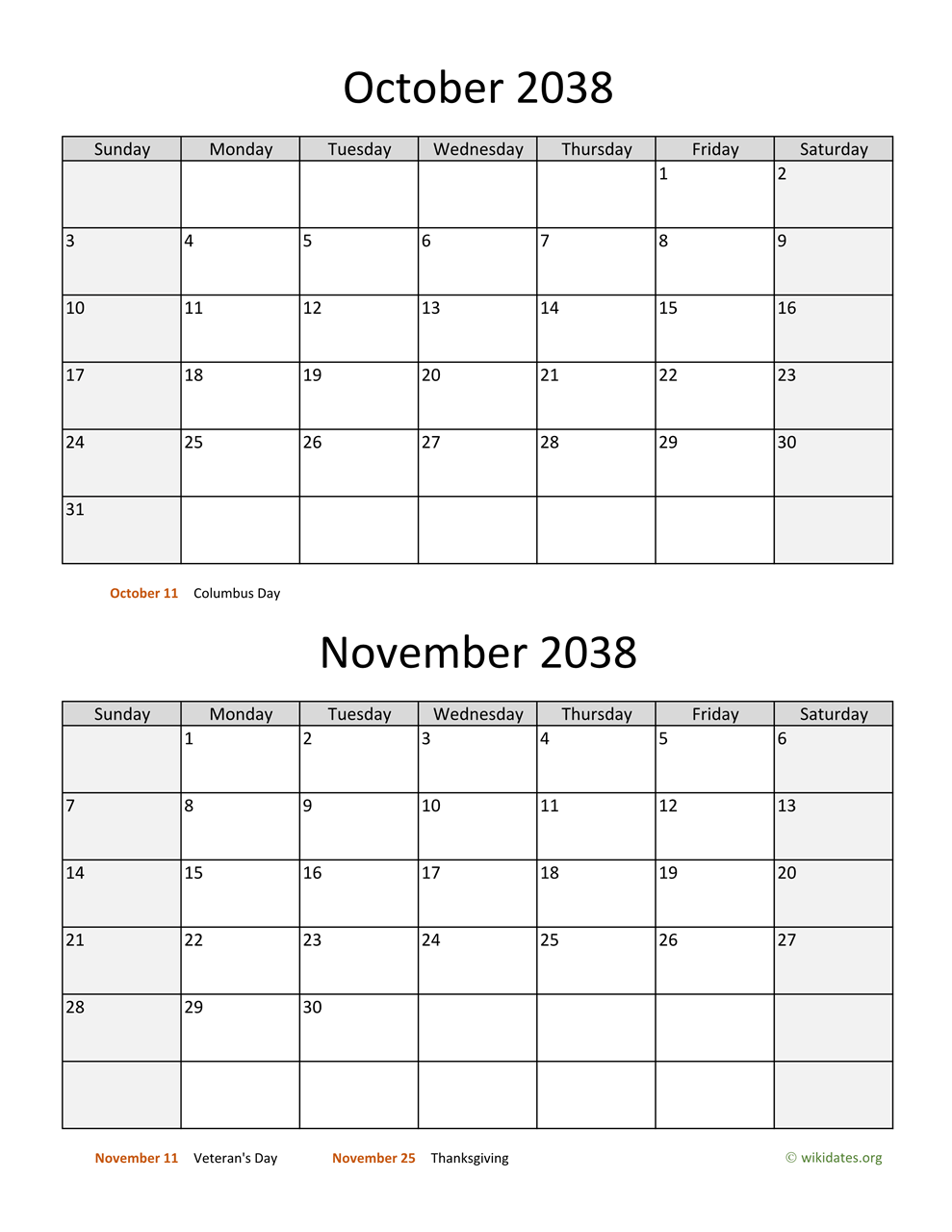 October 2038

| Sunday | Monday | Tuesday | Wednesday | Thursday | Friday | Saturday |
|---|---|---|---|---|---|---|
| | | | | | 1 | 2 |
| 3 | 4 | 5 | 6 | 7 | 8 | 9 |
| 10 | 11 | 12 | 13 | 14 | 15 | 16 |
| 17 | 18 | 19 | 20 | 21 | 22 | 23 |
| 24 | 25 | 26 | 27 | 28 | 29 | 30 |
| 31 | | | | | | |

October 11 Columbus Day

November 2038

| Sunday | Monday | Tuesday | Wednesday | Thursday | Friday | Saturday |
|---|---|---|---|---|---|---|
| | 1 | 2 | 3 | 4 | 5 | 6 |
| 7 | 8 | 9 | 10 | 11 | 12 | 13 |
| 14 | 15 | 16 | 17 | 18 | 19 | 20 |
| 21 | 22 | 23 | 24 | 25 | 26 | 27 |
| 28 | 29 | 30 | | | | |
| | | | | | | |

November 11 Veteran's Day November 25 Thanksgiving © wikidates.org